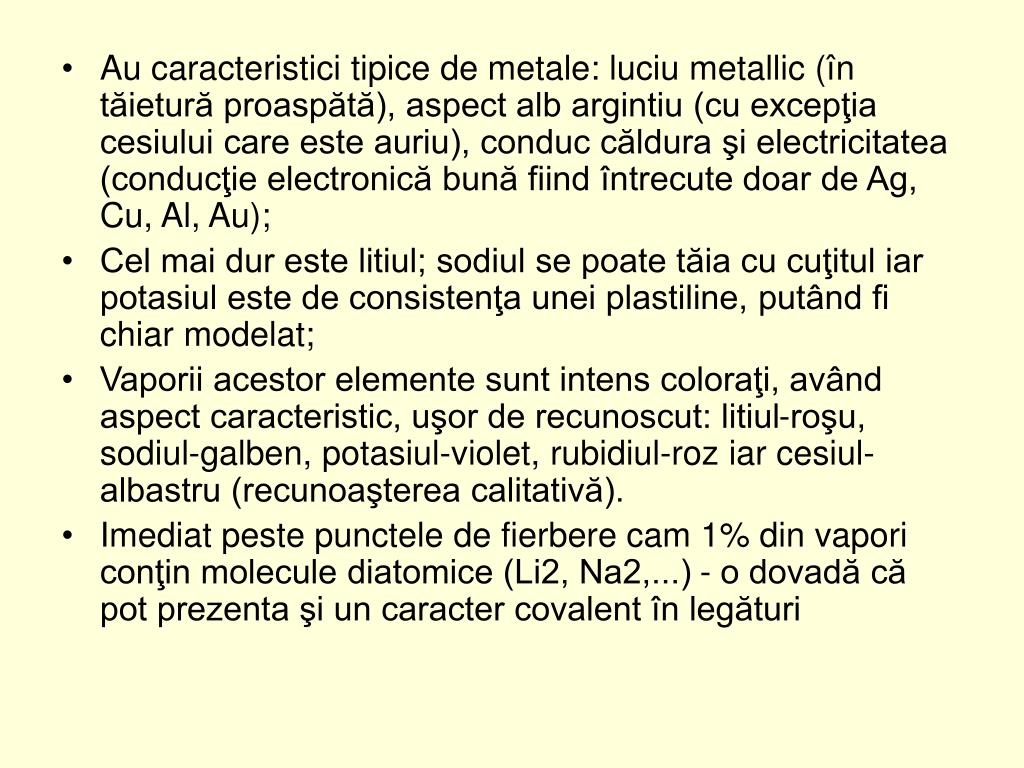 • Au caracteristici tipice de metale: luciu metallic (în tăietură proaspătă), aspect alb argintiu (cu excepţia cesiului care este auriu), conduc căldura şi electricitatea (conducţie electronică bună fiind întrecute doar de Ag, Cu, Al, Au);
• Cel mai dur este litiul; sodiul se poate tăia cu cuţitul iar potasiul este de consistenţa unei plastiline, putând fi chiar modelat;
• Vaporii acestor elemente sunt intens coloraţi, având aspect caracteristic, uşor de recunoscut: litiul-roşu, sodiul-galben, potasiul-violet, rubidiul-roz iar cesiul-albastru (recunoaşterea calitativă).
• Imediat peste punctele de fierbere cam 1% din vapori conţin molecule diatomice (Li2, Na2,...) - o dovadă că pot prezenta şi un caracter covalent în legături